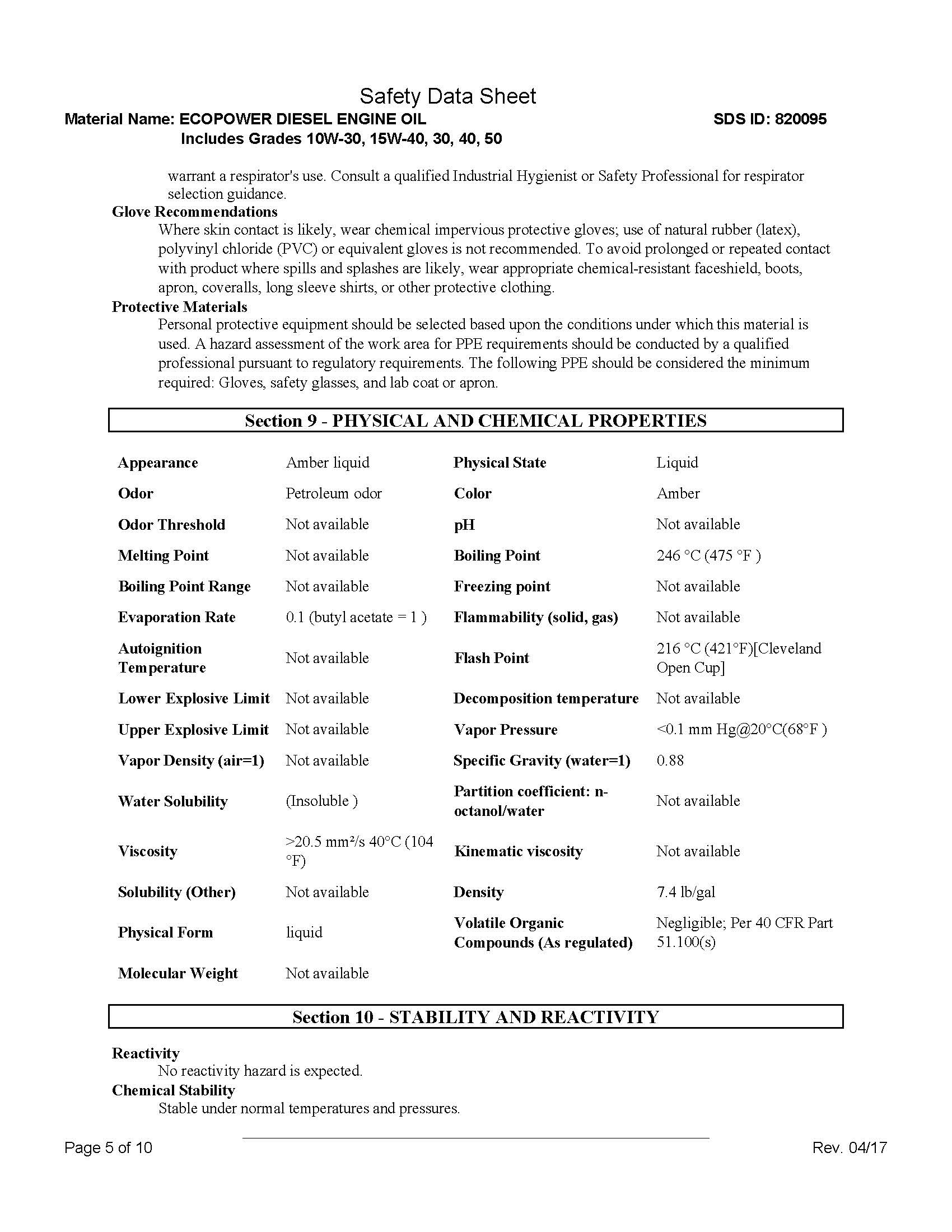 Safety Data Sheet

Material Name: ECOPOWER DIESEL ENGINE OIL SDS ID: 820095
Includes Grades 10W-30, 15W-40, 30, 40, 50

warrant a respirator's use. Consult a qualified Industrial Hygienist or Safety Professional for respirator selection guidance.

Glove Recommendations

Where skin contact is likely, wear chemical impervious protective gloves; use of natural rubber (latex), polyvinyl chloride (PVC) or equivalent gloves is not recommended. To avoid prolonged or repeated contact with product where spills and splashes are likely, wear appropriate chemical-resistant faceshield, boots, apron, coveralls, long sleeve shirts, or other protective clothing.

Protective Materials

Personal protective equipment should be selected based upon the conditions under which this material is used. A hazard assessment of the work area for PPE requirements should be conducted by a qualified professional pursuant to regulatory requirements. The following PPE should be considered the minimum required: Gloves, safety glasses, and lab coat or apron.

Section 9 - PHYSICAL AND CHEMICAL PROPERTIES

| | | | |
|---|---|---|---|
| Appearance | Amber liquid | Physical State | Liquid |
| Odor | Petroleum odor | Color | Amber |
| Odor Threshold | Not available | pH | Not available |
| Melting Point | Not available | Boiling Point | 246 °C (475 °F ) |
| Boiling Point Range | Not available | Freezing point | Not available |
| Evaporation Rate | 0.1 (butyl acetate = 1 ) | Flammability (solid, gas) | Not available |
| Autoignition Temperature | Not available | Flash Point | 216 °C (421°F)[Cleveland Open Cup] |
| Lower Explosive Limit | Not available | Decomposition temperature | Not available |
| Upper Explosive Limit | Not available | Vapor Pressure | <0.1 mm Hg@20°C(68°F ) |
| Vapor Density (air=1) | Not available | Specific Gravity (water=1) | 0.88 |
| Water Solubility | (Insoluble ) | Partition coefficient: n-octanol/water | Not available |
| Viscosity | >20.5 mm²/s 40°C (104 °F) | Kinematic viscosity | Not available |
| Solubility (Other) | Not available | Density | 7.4 lb/gal |
| Physical Form | liquid | Volatile Organic Compounds (As regulated) | Negligible; Per 40 CFR Part 51.100(s) |
| Molecular Weight | Not available | | |

Section 10 - STABILITY AND REACTIVITY

Reactivity

No reactivity hazard is expected.

Chemical Stability

Stable under normal temperatures and pressures.

Page 5 of 10 Rev. 04/17